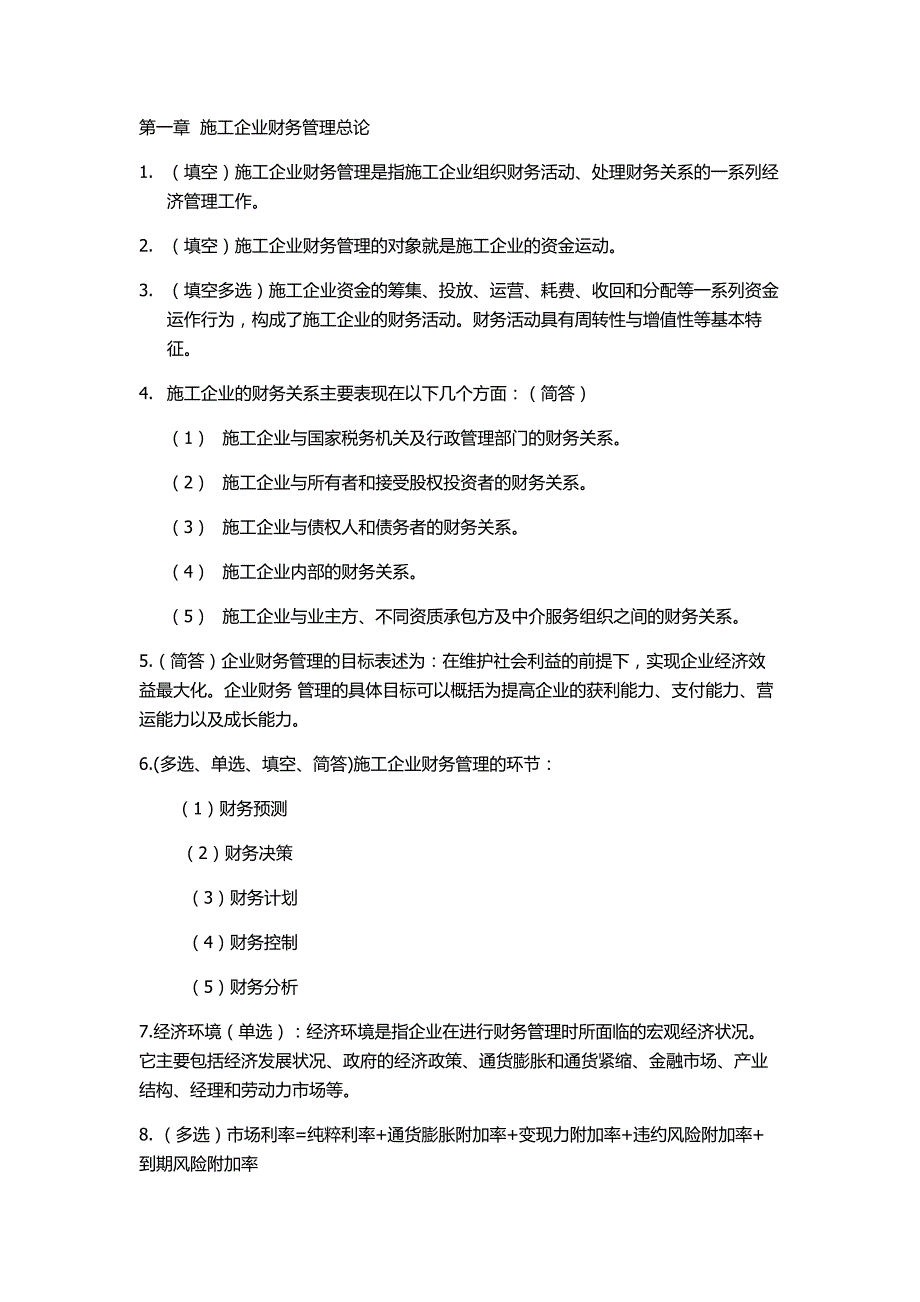 第一章 施工企业财务管理总论

1. （填空）施工企业财务管理是指施工企业组织财务活动、处理财务关系的一系列经济管理工作。

2. （填空）施工企业财务管理的对象就是施工企业的资金运动。

3. （填空多选）施工企业资金的筹集、投放、运营、耗费、收回和分配等一系列资金运作行为，构成了施工企业的财务活动。财务活动具有周转性与增值性等基本特征。

4. 施工企业的财务关系主要表现在以下几个方面：（简答）

（1） 施工企业与国家税务机关及行政管理部门的财务关系。

（2） 施工企业与所有者和接受股权投资者的财务关系。

（3） 施工企业与债权人和债务者的财务关系。

（4） 施工企业内部的财务关系。

（5） 施工企业与业主方、不同资质承包方及中介服务组织之间的财务关系。

5.（简答）企业财务管理的目标表述为：在维护社会利益的前提下，实现企业经济效益最大化。企业财务 管理的具体目标可以概括为提高企业的获利能力、支付能力、营运能力以及成长能力。

6.(多选、单选、填空、简答)施工企业财务管理的环节：

（1）财务预测

（2）财务决策

（3）财务计划

（4）财务控制

（5）财务分析

7.经济环境（单选）：经济环境是指企业在进行财务管理时所面临的宏观经济状况。它主要包括经济发展状况、政府的经济政策、通货膨胀和通货紧缩、金融市场、产业结构、经理和劳动力市场等。

8.（多选）市场利率=纯粹利率+通货膨胀附加率+变现力附加率+违约风险附加率+到期风险附加率